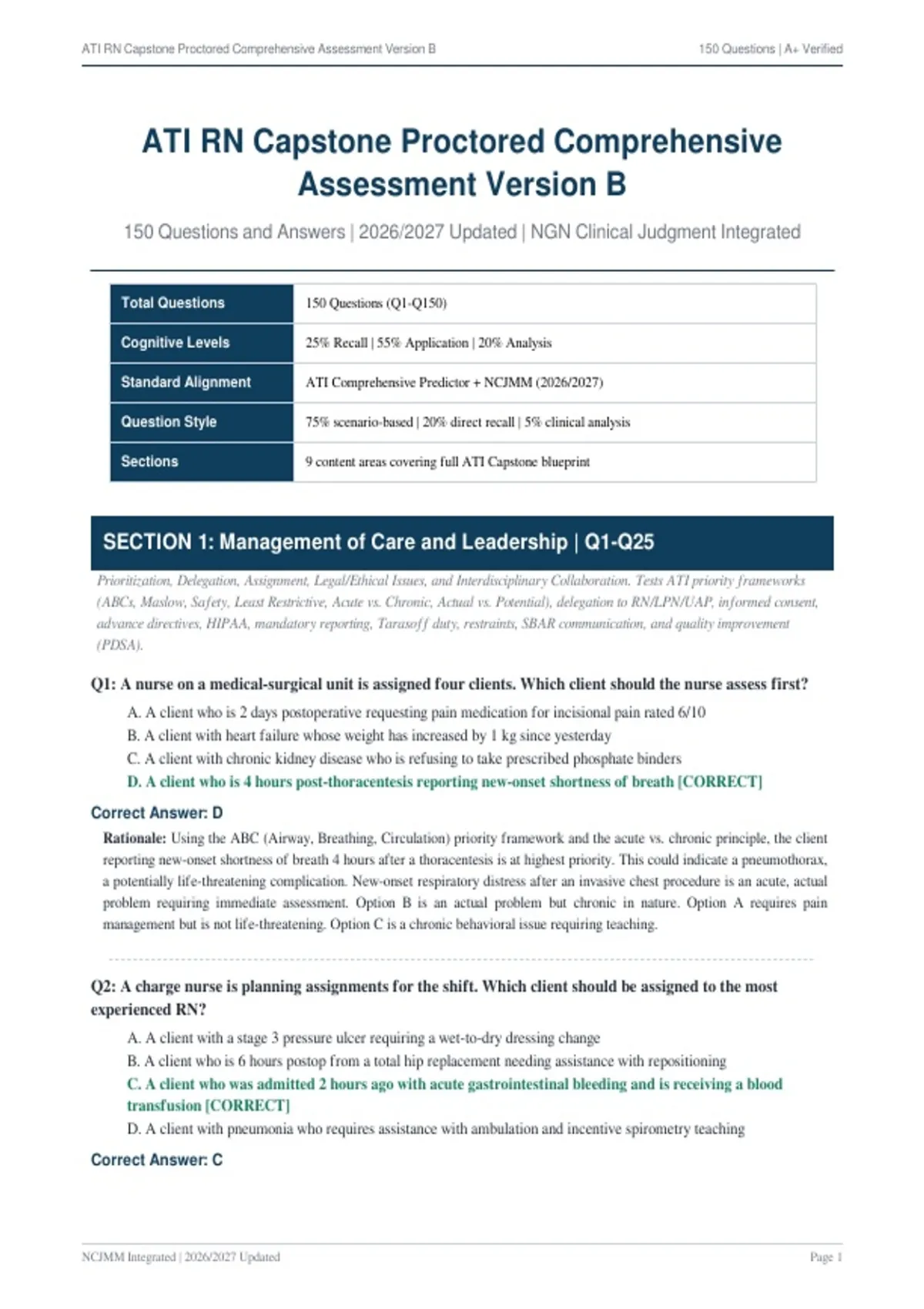 ATI RN Capstone Proctored Comprehensive Assessment Version B

150 Questions | A+ Verified

ATI RN Capstone Proctored Comprehensive Assessment Version B

150 Questions and Answers | 2026/2027 Updated | NGN Clinical Judgment Integrated

| Total Questions | 150 Questions (Q1-Q150) |
|---|---|
| Cognitive Levels | 25% Recall \| 55% Application \| 20% Analysis |
| Standard Alignment | ATI Comprehensive Predictor + NCJMM (2026/2027) |
| Question Style | 75% scenario-based \| 20% direct recall \| 5% clinical analysis |
| Sections | 9 content areas covering full ATI Capstone blueprint |

SECTION 1: Management of Care and Leadership | Q1-Q25

Prioritization, Delegation, Assignment, Legal/Ethical Issues, and Interdisciplinary Collaboration. Tests ATI priority frameworks (ABCs, Maslow, Safety, Least Restrictive, Acute vs. Chronic, Actual vs. Potential), delegation to RN/LPN/UAP, informed consent, advance directives, HIPAA, mandatory reporting, Tarasoff duty, restraints, SBAR communication, and quality improvement (PDSA).

Q1: A nurse on a medical-surgical unit is assigned four clients. Which client should the nurse assess first?

A. A client who is 2 days postoperative requesting pain medication for incisional pain rated 6/10
B. A client with heart failure whose weight has increased by 1 kg since yesterday
C. A client with chronic kidney disease who is refusing to take prescribed phosphate binders
D. A client who is 4 hours post-thoracentesis reporting new-onset shortness of breath [CORRECT]

Correct Answer: D

Rationale: Using the ABC (Airway, Breathing, Circulation) priority framework and the acute vs. chronic principle, the client reporting new-onset shortness of breath 4 hours after a thoracentesis is at highest priority. This could indicate a pneumothorax, a potentially life-threatening complication. New-onset respiratory distress after an invasive chest procedure is an acute, actual problem requiring immediate assessment. Option B is an actual problem but chronic in nature. Option A requires pain management but is not life-threatening. Option C is a chronic behavioral issue requiring teaching.

Q2: A charge nurse is planning assignments for the shift. Which client should be assigned to the most experienced RN?

A. A client with a stage 3 pressure ulcer requiring a wet-to-dry dressing change
B. A client who is 6 hours postop from a total hip replacement needing assistance with repositioning
C. A client who was admitted 2 hours ago with acute gastrointestinal bleeding and is receiving a blood transfusion [CORRECT]
D. A client with pneumonia who requires assistance with ambulation and incentive spirometry teaching

Correct Answer: C

NCJMM Integrated | 2026/2027 Updated

Page 1